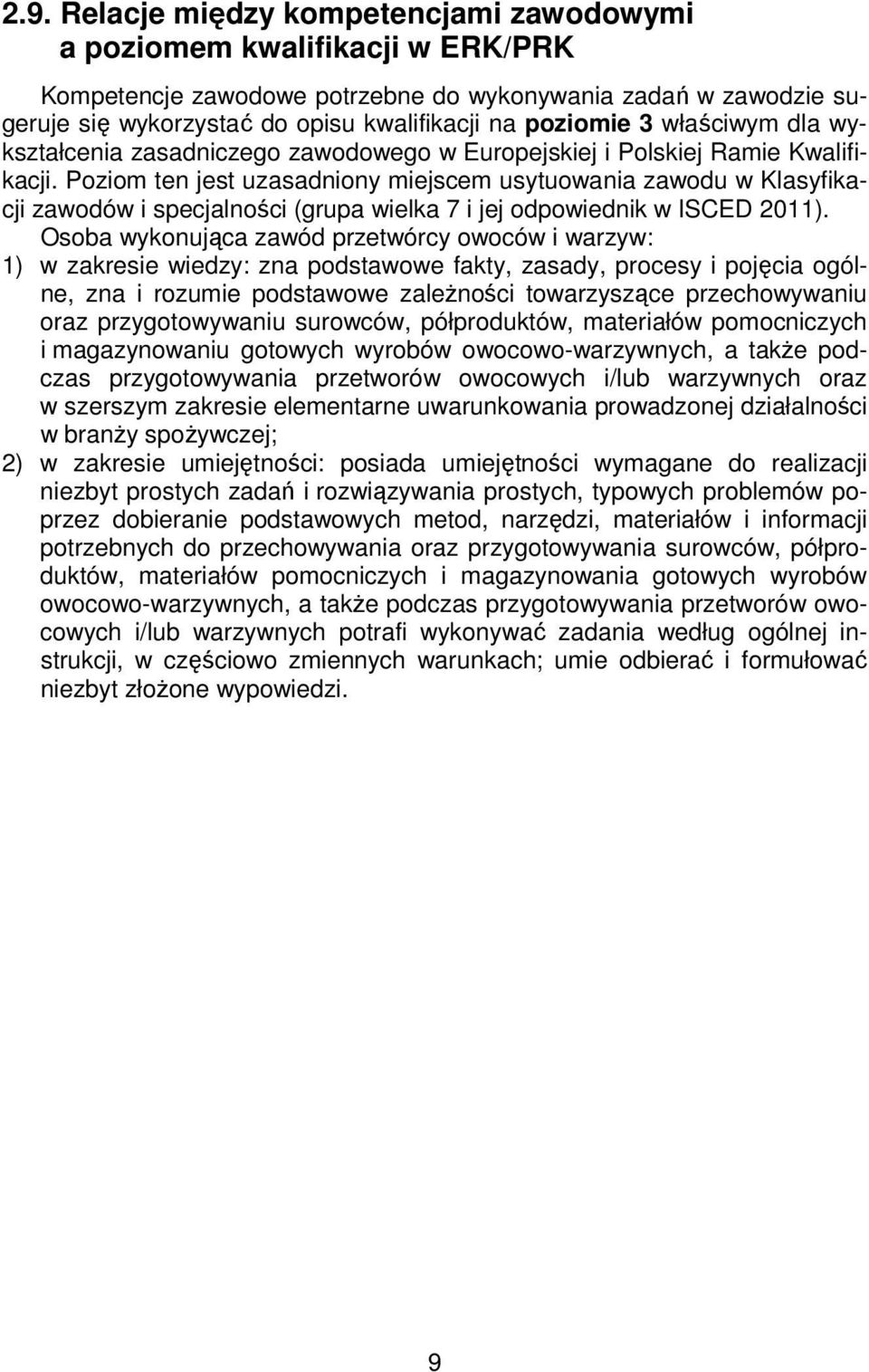 2.9. Relacje między kompetencjami zawodowymi a poziomem kwalifikacji w ERK/PRK

Kompetencje zawodowe potrzebne do wykonywania zadań w zawodzie sugeruje się wykorzystać do opisu kwalifikacji na poziomie 3 właściwym dla wykształcenia zasadniczego zawodowego w Europejskiej i Polskiej Ramie Kwalifikacji. Poziom ten jest uzasadniony miejscem usytuowania zawodu w Klasyfikacji zawodów i specjalności (grupa wielka 7 i jej odpowiednik w ISCED 2011).

Osoba wykonująca zawód przetwórcy owoców i warzyw:

1) w zakresie wiedzy: zna podstawowe fakty, zasady, procesy i pojęcia ogólne, zna i rozumie podstawowe zależności towarzyszące przechowywaniu oraz przygotowywaniu surowców, półproduktów, materiałów pomocniczych i magazynowaniu gotowych wyrobów owocowo-warzywnych, a także podczas przygotowywania przetworów owocowych i/lub warzywnych oraz w szerszym zakresie elementarne uwarunkowania prowadzonej działalności w branży spożywczej;

2) w zakresie umiejętności: posiada umiejętności wymagane do realizacji niezbyt prostych zadań i rozwiązywania prostych, typowych problemów poprzez dobieranie podstawowych metod, narzędzi, materiałów i informacji potrzebnych do przechowywania oraz przygotowywania surowców, półproduktów, materiałów pomocniczych i magazynowania gotowych wyrobów owocowo-warzywnych, a także podczas przygotowywania przetworów owocowych i/lub warzywnych potrafi wykonywać zadania według ogólnej instrukcji, w częściowo zmiennych warunkach; umie odbierać i formułować niezbyt złożone wypowiedzi.

9